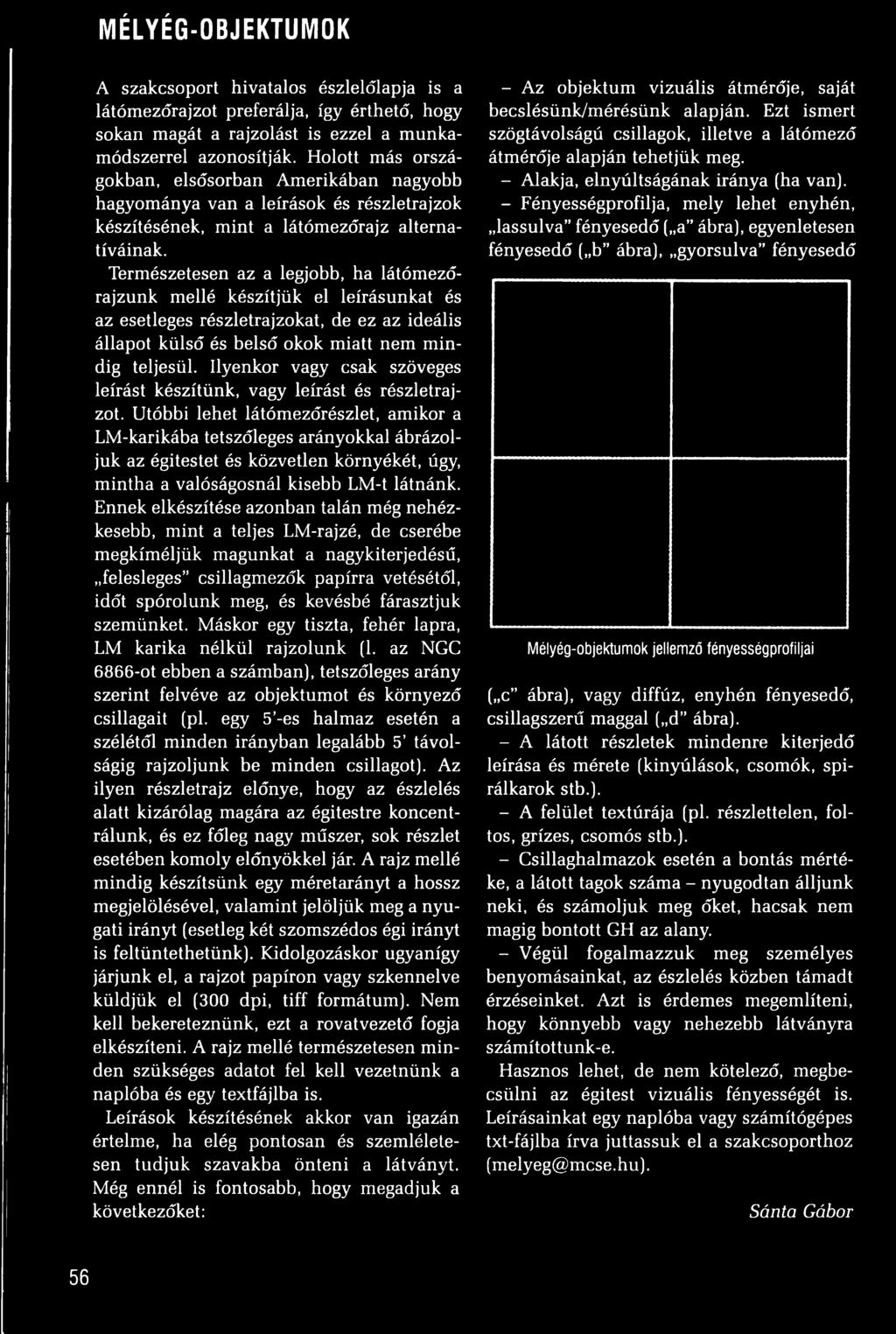 MÉLYÉG-OBJEKTUMOK

A szakcsoport hivatalos észlelőlapja is a látómezőrajzot preferálja, így érthető, hogy sokan magát a rajzolást is ezzel a munkamódszerrel azonosítják. Holott más országokban, elsősorban Amerikában nagyobb hagyománya van a leírások és részletrajzok készítésének, mint a látómezőrajz alternatíváinak.

Természetesen az a legjobb, ha látómezőrajzunk mellé készítjük el leírásunkat és az esetleges részletrajzokat, de ez az ideális állapot külső és belső okok miatt nem mindig teljesül. Ilyenkor vagy csak szöveges leírást készítünk, vagy leírást és részletrajzot. Utóbbi lehet látómezőrészlet, amikor a LM-karikába tetszőleges arányokkal ábrázoljuk az égitestet és közvetlen környékét, úgy, mintha a valóságosnál kisebb LM-t látnánk. Ennek elkészítése azonban talán még nehézkesebb, mint a teljes LM-rajzé, de cserébe megkíméljük magunkat a nagykiterjedésű, „felesleges" csillagmezők papírra vetésétől, időt spórolunk meg, és kevésbé fárasztjuk szemünket. Máskor egy tiszta, fehér lapra, LM karika nélkül rajzolunk (l. az NGC 6866-ot ebben a számban), tetszőleges arány szerint felvéve az objektumot és környező csillagait (pl. egy 5'-es halmaz esetén a szélétől minden irányban legalább 5' távolságig rajzoljunk be minden csillagot). Az ilyen részletrajz előnye, hogy az észlelés alatt kizárólag magára az égitestre koncentrálunk, és ez főleg nagy műszer, sok részlet esetében komoly előnyökkel jár. A rajz mellé mindig készítsünk egy méretarányt a hossz megjelölésével, valamint jelöljük meg a nyugati irányt (esetleg két szomszédos égi irányt is feltüntethetünk). Kidolgozáskor ugyanígy járjunk el, a rajzot papíron vagy szkennelve küldjük el (300 dpi, tiff formátum). Nem kell bekereteznünk, ezt a rovatvezető fogja elkészíteni. A rajz mellé természetesen minden szükséges adatot fel kell vezetnünk a naplóba és egy textfájlba is.

Leírások készítésének akkor van igazán értelme, ha elég pontosan és szemléletesen tudjuk szavakba önteni a látványt. Még ennél is fontosabb, hogy megadjuk a következőket:

– Az objektum vizuális átmérője, saját becslésünk/mérésünk alapján. Ezt ismert szögtávolságú csillagok, illetve a látómező átmérője alapján tehetjük meg.

– Alakja, elnyúltságának iránya (ha van).

– Fényességprofilja, mely lehet enyhén, „lassulva" fényesedő („a" ábra), egyenletesen fényesedő („b" ábra), „gyorsulva" fényesedő

Mélyég-objektumok jellemző fényességprofiljai

(„c" ábra), vagy diffúz, enyhén fényesedő, csillagszerű maggal („d" ábra).

– A látott részletek mindenre kiterjedő leírása és mérete (kinyúlások, csomók, spirálkarok stb.).

– A felület textúrája (pl. részlettelen, foltos, grízes, csomós stb.).

– Csillaghalmazok esetén a bontás mértéke, a látott tagok száma – nyugodtan álljunk neki, és számoljuk meg őket, hacsak nem magig bontott GH az alany.

– Végül fogalmazzuk meg személyes benyomásainkat, az észlelés közben támadt érzéseinket. Azt is érdemes megemlíteni, hogy könnyebb vagy nehezebb látványra számítottunk-e.

Hasznos lehet, de nem kötelező, megbecsülni az égitest vizuális fényességét is. Leírásainkat egy naplóba vagy számítógépes txt-fájlba írva juttassuk el a szakcsoporthoz (melyeg@mcse.hu).

Sánta Gábor

56